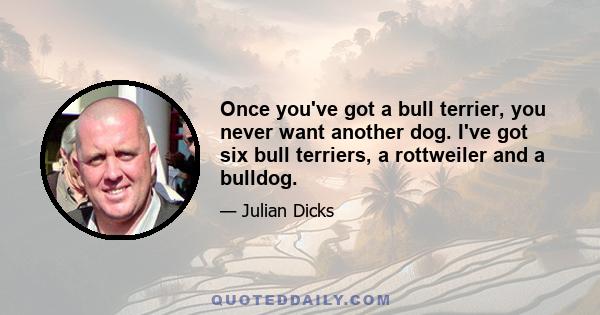 Once you've got a bull terrier, you never want another dog. I've got six bull terriers, a rottweiler and a bulldog.

— Julian Dicks

QUOTEDDAILY.COM